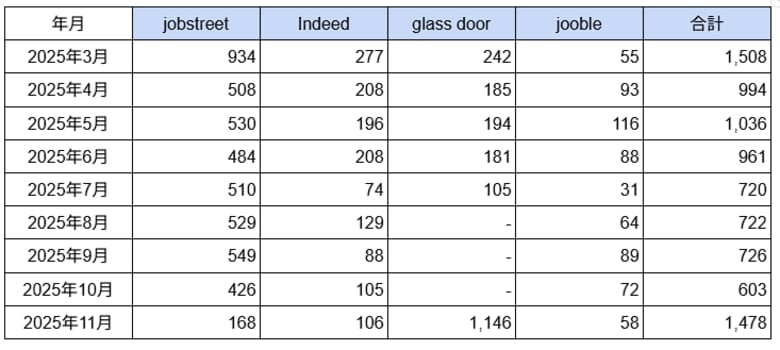 | 年月 | jobstreet | Indeed | glass door | jooble | 合計 |
|---|---|---|---|---|---|
| 2025年3月 | 934 | 277 | 242 | 55 | 1,508 |
| 2025年4月 | 508 | 208 | 185 | 93 | 994 |
| 2025年5月 | 530 | 196 | 194 | 116 | 1,036 |
| 2025年6月 | 484 | 208 | 181 | 88 | 961 |
| 2025年7月 | 510 | 74 | 105 | 31 | 720 |
| 2025年8月 | 529 | 129 | - | 64 | 722 |
| 2025年9月 | 549 | 88 | - | 89 | 726 |
| 2025年10月 | 426 | 105 | - | 72 | 603 |
| 2025年11月 | 168 | 106 | 1,146 | 58 | 1,478 |